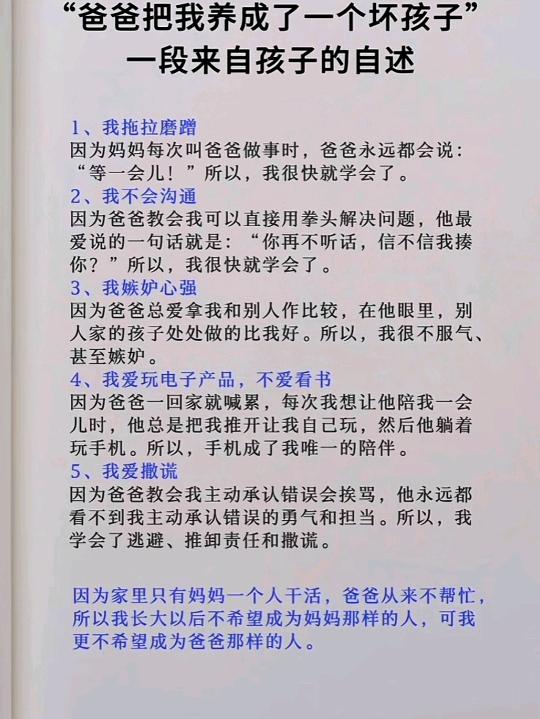 “爸爸把我养成了一个坏孩子”
一段来自孩子的自述

1、我拖拉磨蹭
因为妈妈每次叫爸爸做事时，爸爸永远都会说：“等一会儿！”所以，我很快就学会了。
2、我不会沟通
因为爸爸教会我可以直接用拳头解决问题，他最爱说的一句话就是：“你再不听话，信不信我揍你？”所以，我很快就学会了。
3、我嫉妒心强
因为爸爸总爱拿我和别人作比较，在他眼里，别人家的孩子处处做的比我好。所以，我很不服气、甚至嫉妒。
4、我爱玩电子产品，不爱看书
因为爸爸一回家就喊累，每次我想让他陪我一会儿时，他总是把我推开让我自己玩，然后他躺着玩手机。所以，手机成了我唯一的陪伴。
5、我爱撒谎
因为爸爸教会我主动承认错误会挨骂，他永远都看不到我主动承认错误的勇气和担当。所以，我学会了逃避、推卸责任和撒谎。

因为家里只有妈妈一个人干活，爸爸从来不帮忙，所以我长大以后不希望成为妈妈那样的人，可我更不希望成为爸爸那样的人。